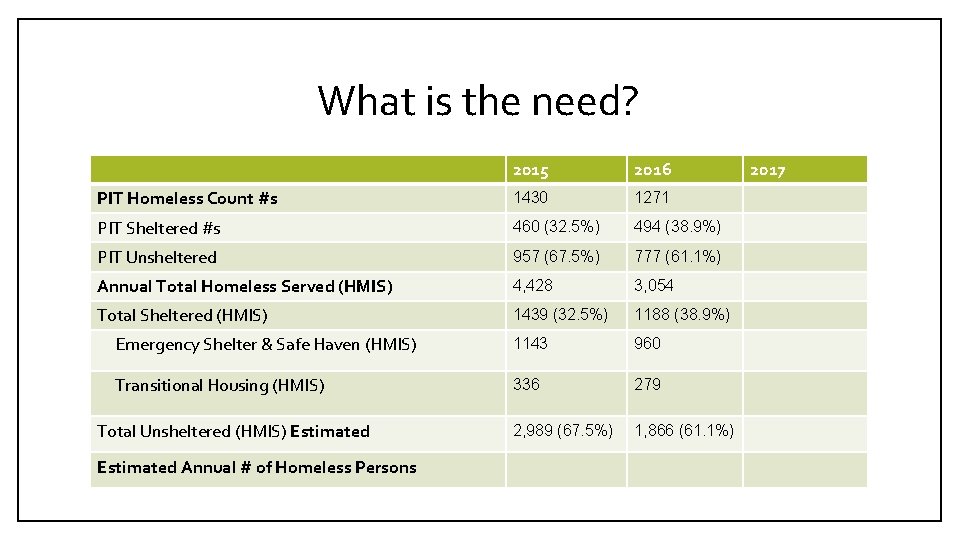 What is the need?

| | 2015 | 2016 | 2017 |
|---|---|---|---|
| PIT Homeless Count #s | 1430 | 1271 | |
| PIT Sheltered #s | 460 (32.5%) | 494 (38.9%) | |
| PIT Unsheltered | 957 (67.5%) | 777 (61.1%) | |
| Annual Total Homeless Served (HMIS) | 4,428 | 3,054 | |
| Total Sheltered (HMIS) | 1439 (32.5%) | 1188 (38.9%) | |
| Emergency Shelter & Safe Haven (HMIS) | 1143 | 960 | |
| Transitional Housing (HMIS) | 336 | 279 | |
| Total Unsheltered (HMIS) Estimated | 2,989 (67.5%) | 1,866 (61.1%) | |
| Estimated Annual # of Homeless Persons | | | |